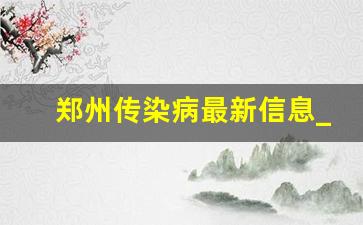 郑州传染病最新信息_